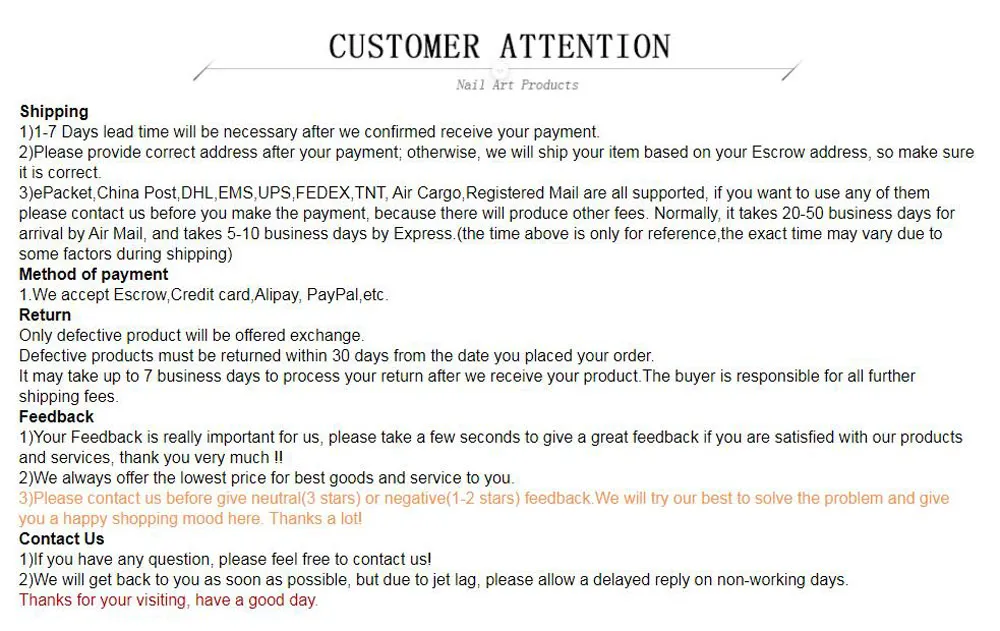 CUSTOMER ATTENTION

Nail Art Products

Shipping
1)1-7 Days lead time will be necessary after we confirmed receive your payment.
2)Please provide correct address after your payment; otherwise, we will ship your item based on your Escrow address, so make sure it is correct.
3)ePacket,China Post,DHL,EMS,UPS,FEDEX,TNT, Air Cargo,Registered Mail are all supported, if you want to use any of them please contact us before you make the payment, because there will produce other fees. Normally, it takes 20-50 business days for arrival by Air Mail, and takes 5-10 business days by Express.(the time above is only for reference,the exact time may vary due to some factors during shipping)
Method of payment
1.We accept Escrow,Credit card,Alipay, PayPal,etc.
Return
Only defective product will be offered exchange.
Defective products must be returned within 30 days from the date you placed your order.
It may take up to 7 business days to process your return after we receive your product.The buyer is responsible for all further shipping fees.
Feedback
1)Your Feedback is really important for us, please take a few seconds to give a great feedback if you are satisfied with our products and services, thank you very much !!
2)We always offer the lowest price for best goods and service to you.
3)Please contact us before give neutral(3 stars) or negative(1-2 stars) feedback.We will try our best to solve the problem and give you a happy shopping mood here. Thanks a lot!
Contact Us
1)If you have any question, please feel free to contact us!
2)We will get back to you as soon as possible, but due to jet lag, please allow a delayed reply on non-working days.
Thanks for your visiting, have a good day.